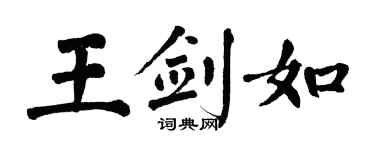 王剑如
词典网